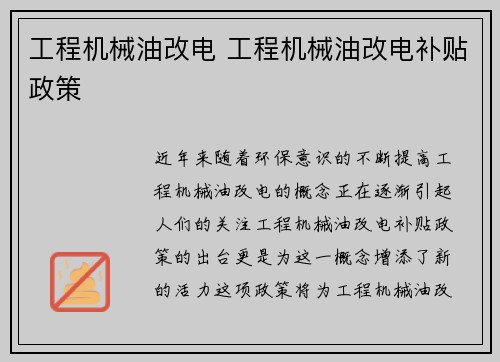 工程机械油改电 工程机械油改电补贴政策

近年来随着环保意识的不断提高工程机械油改电的概念正在逐渐引起人们的关注工程机械油改电补贴政策的出台更是为这一概念增添了新的活力这项政策将为工程机械油改